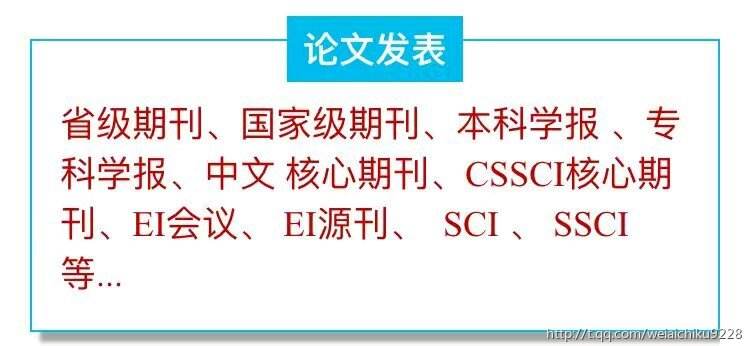 论文发表

省级期刊、国家级期刊、本科学报 、专科学报、中文 核心期刊、CSSCI核心期刊、EI会议、 EI源刊、 SCI 、 SSCI 等...

http://t.qq.com/weiaichiku9228